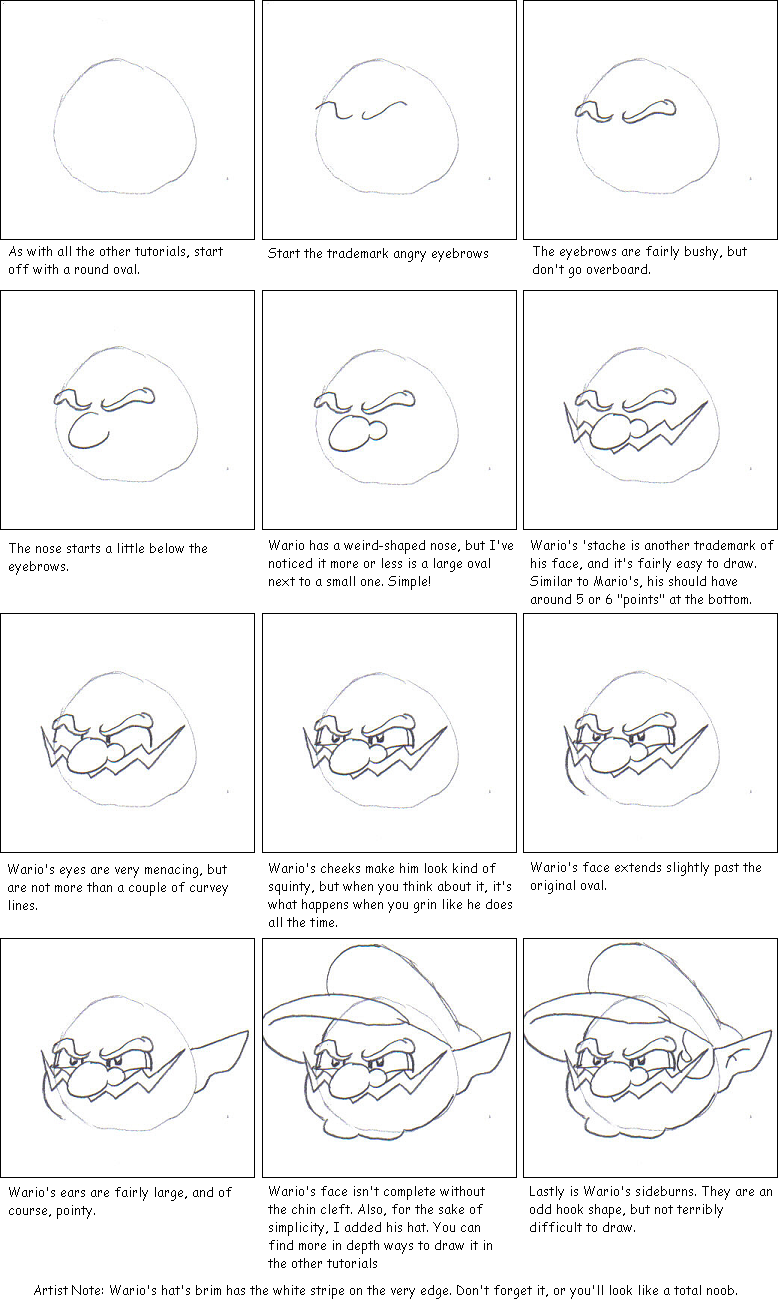 As with all the other tutorials, start off with a round oval.

Start the trademark angry eyebrows

The eyebrows are fairly bushy, but don't go overboard.

The nose starts a little below the eyebrows.

Wario has a weird-shaped nose, but I've noticed it more or less is a large oval next to a small one. Simple!

Wario's 'stache is another trademark of his face, and it's fairly easy to draw. Similar to Mario's, his should have around 5 or 6 "points" at the bottom.

Wario's eyes are very menacing, but are not more than a couple of curvey lines.

Wario's cheeks make him look kind of squinty, but when you think about it, it's what happens when you grin like he does all the time.

Wario's face extends slightly past the original oval.

Wario's ears are fairly large, and of course, pointy.

Wario's face isn't complete without the chin cleft. Also, for the sake of simplicity, I added his hat. You can find more in depth ways to draw it in the other tutorials

Lastly is Wario's sideburns. They are an odd hook shape, but not terribly difficult to draw.

Artist Note: Wario's hat's brim has the white stripe on the very edge. Don't forget it, or you'll look like a total noob.